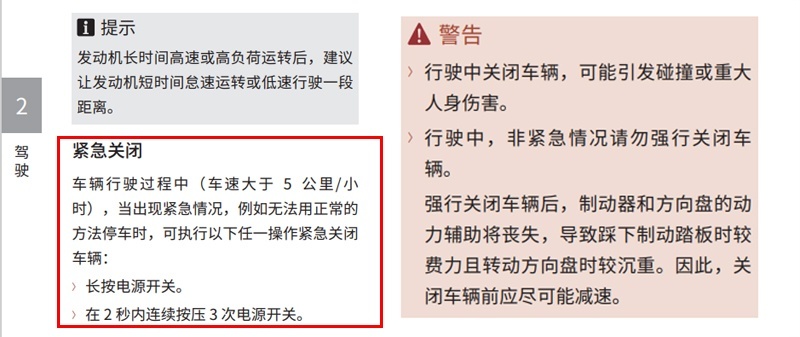 2

驾驶

提示

发动机长时间高速或高负荷运转后，建议让发动机短时间怠速运转或低速行驶一段距离。

紧急关闭

车辆行驶过程中（车速大于 5 公里/小时），当出现紧急情况，例如无法用正常的方法停车时，可执行以下任一操作紧急关闭车辆：

› 长按电源开关。

› 在 2 秒内连续按压 3 次电源开关。

警告

› 行驶中关闭车辆，可能引发碰撞或重大人身伤害。

› 行驶中，非紧急情况请勿强行关闭车辆。

强行关闭车辆后，制动器和方向盘的动力辅助将丧失，导致踩下制动踏板时较费力且转动方向盘时较沉重。因此，关闭车辆前应尽可能减速。